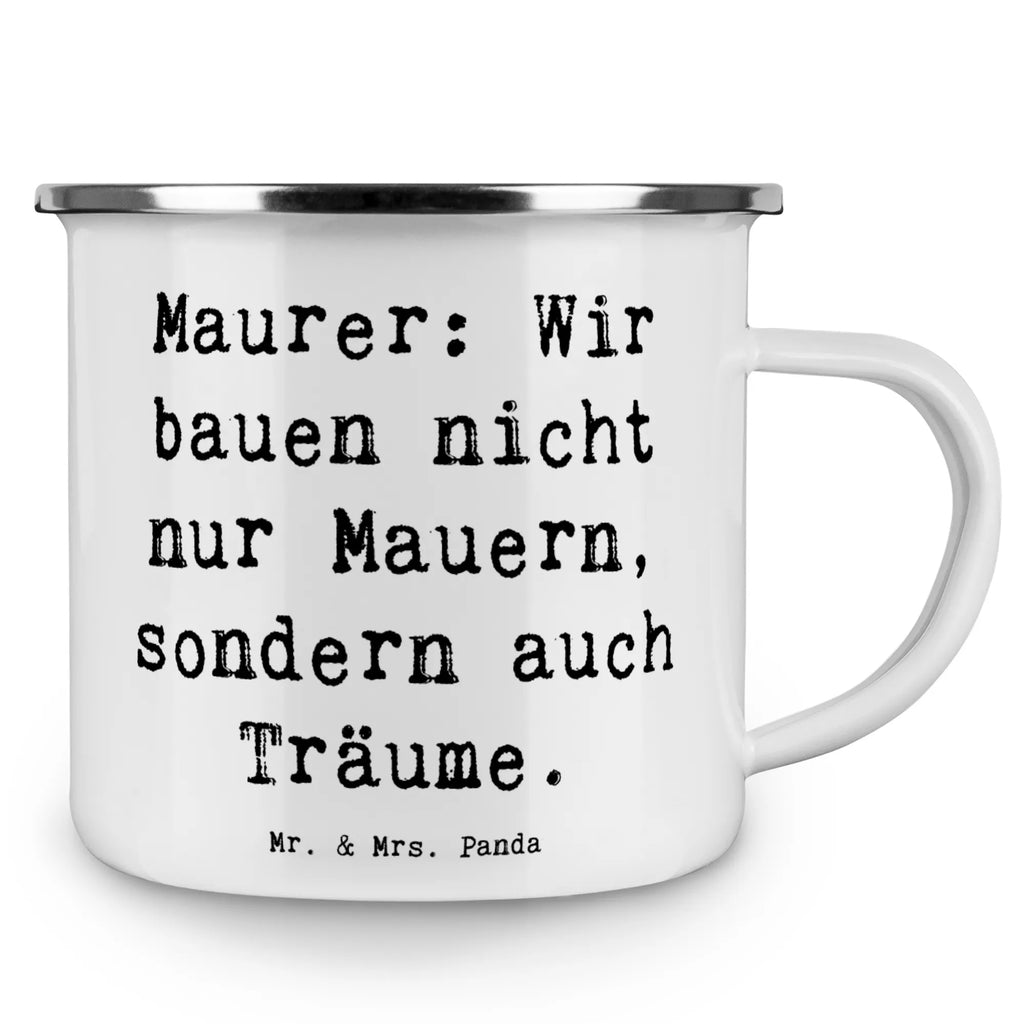 Maurer: Wir bauen nicht nur Mauern, sondern auch Träume.

Mr. & Mrs. Panda